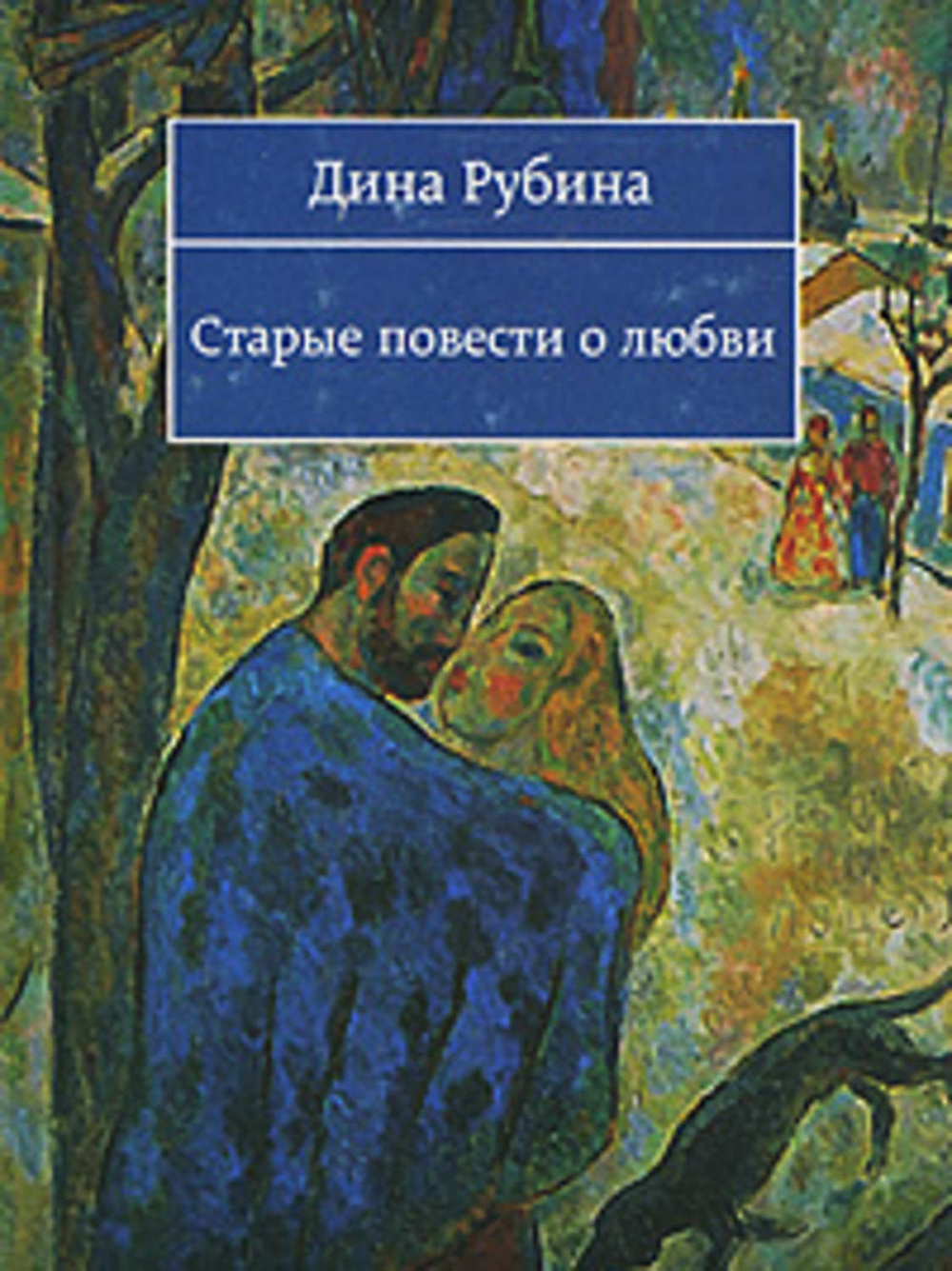 Дина Рубина

Старые повести о любви